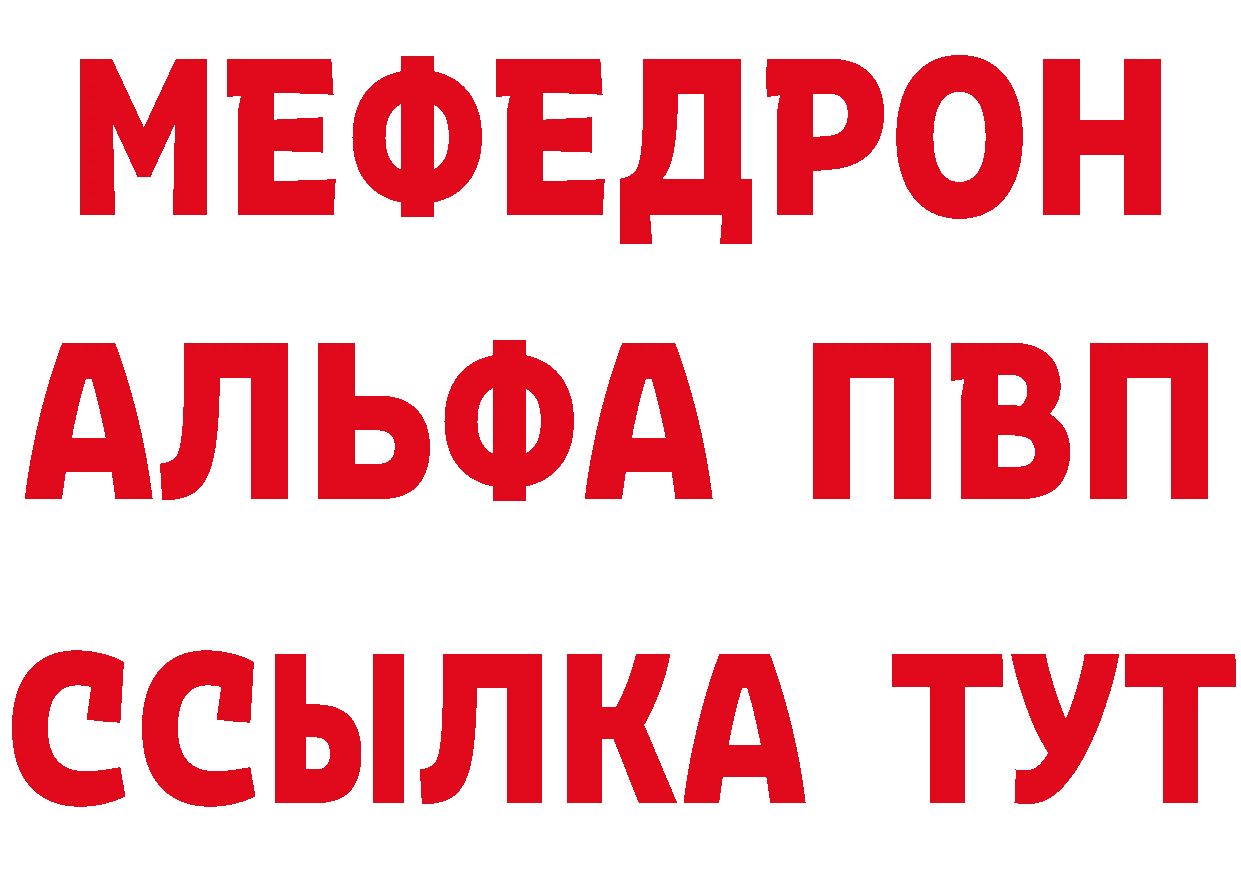 МЕФЕДРОН
АЛЬФА ПВП
ССЫЛКА ТУТ